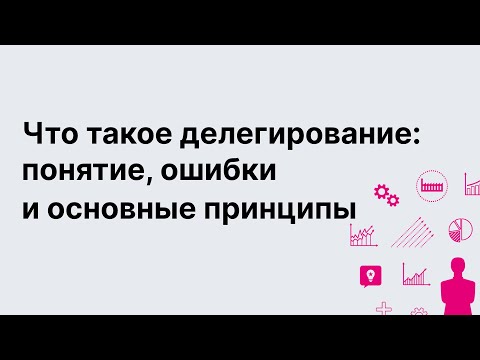 Что такое делегирование: понятие, ошибки и основные принципы